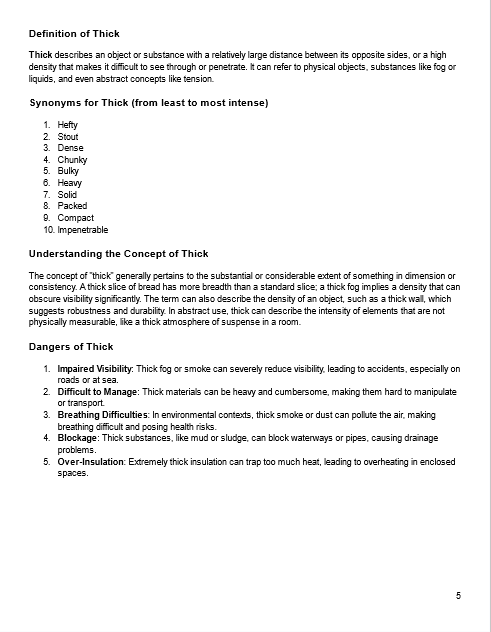 Definition of Thick

Thick describes an object or substance with a relatively large distance between its opposite sides, or a high density that makes it difficult to see through or penetrate. It can refer to physical objects, substances like fog or liquids, and even abstract concepts like tension.

Synonyms for Thick (from least to most intense)

1. Hefty
2. Stout
3. Dense
4. Chunky
5. Bulky
6. Heavy
7. Solid
8. Packed
9. Compact
10. Impenetrable

Understanding the Concept of Thick

The concept of "thick" generally pertains to the substantial or considerable extent of something in dimension or consistency. A thick slice of bread has more breadth than a standard slice; a thick fog implies a density that can obscure visibility significantly. The term can also describe the density of an object, such as a thick wall, which suggests robustness and durability. In abstract use, thick can describe the intensity of elements that are not physically measurable, like a thick atmosphere of suspense in a room.

Dangers of Thick

1. Impaired Visibility: Thick fog or smoke can severely reduce visibility, leading to accidents, especially on roads or at sea.
2. Difficult to Manage: Thick materials can be heavy and cumbersome, making them hard to manipulate or transport.
3. Breathing Difficulties: In environmental contexts, thick smoke or dust can pollute the air, making breathing difficult and posing health risks.
4. Blockage: Thick substances, like mud or sludge, can block waterways or pipes, causing drainage problems.
5. Over-Insulation: Extremely thick insulation can trap too much heat, leading to overheating in enclosed spaces.

5